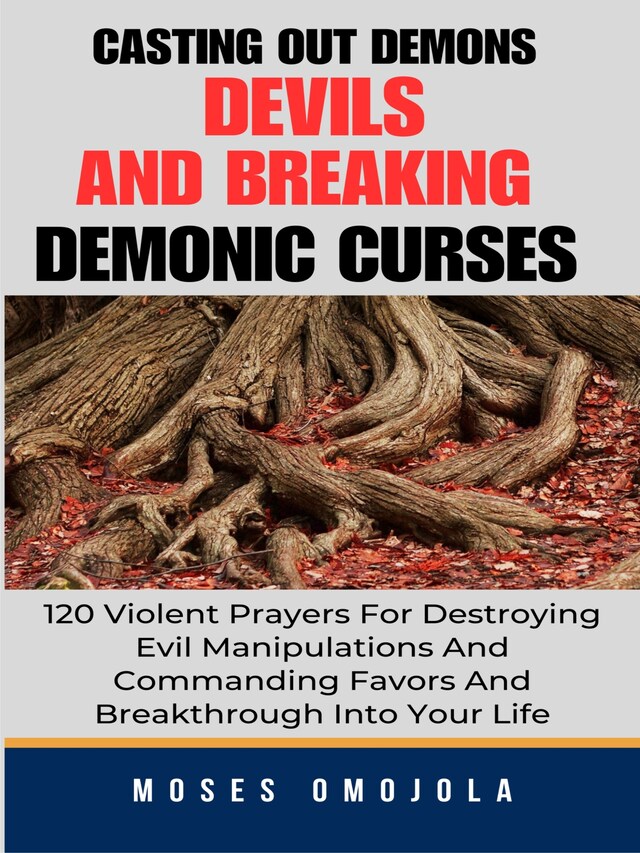 CASTING OUT DEMONS
DEVILS
AND BREAKING
DEMONIC CURSES

120 Violent Prayers For Destroying Evil Manipulations And Commanding Favors And Breakthrough Into Your Life

MOSES OMOJOLA